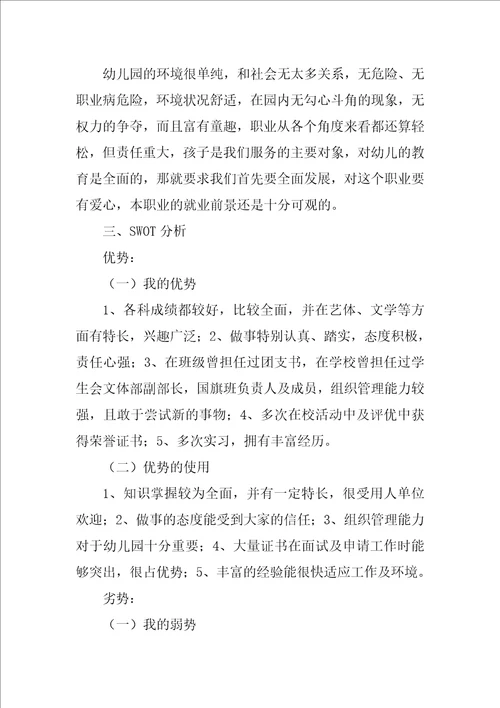 幼儿园的环境很单纯，和社会无太多关系，无危险、无职业病危险，环境状况舒适，在园内无勾心斗角的现象，无权力的争夺，而且富有童趣，职业从各个角度来看都还算轻松，但责任重大，孩子是我们服务的主要对象，对幼儿的教育是全面的，那就要求我们首先要全面发展，对这个职业要有爱心，本职业的就业前景还是十分可观的。

三、SWOT 分析

优势：

（一）我的优势

1、各科成绩都较好，比较全面，并在艺体、文学等方面有特长，兴趣广泛；2、做事特别认真、踏实，态度积极，责任心强；3、在班级曾担任过团支书，在学校曾担任过学生会文体部副部长，国旗班负责人及成员，组织管理能力较强，且敢于尝试新的事物；4、多次在校活动中及评优中获得荣誉证书；5、多次实习，拥有丰富经历。

（二）优势的使用

1、知识掌握较为全面，并有一定特长，很受用人单位欢迎；2、做事的态度能受到大家的信任；3、组织管理能力对于幼儿园十分重要；4、大量证书在面试及申请工作时能够突出，很占优势；5、丰富的经验能很快适应工作及环境。

劣势：

（一）我的弱势